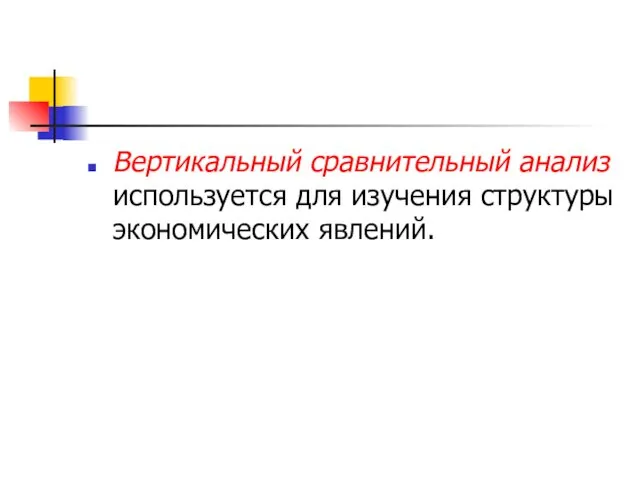 Вертикальный сравнительный анализ используется для изучения структуры экономических явлений.